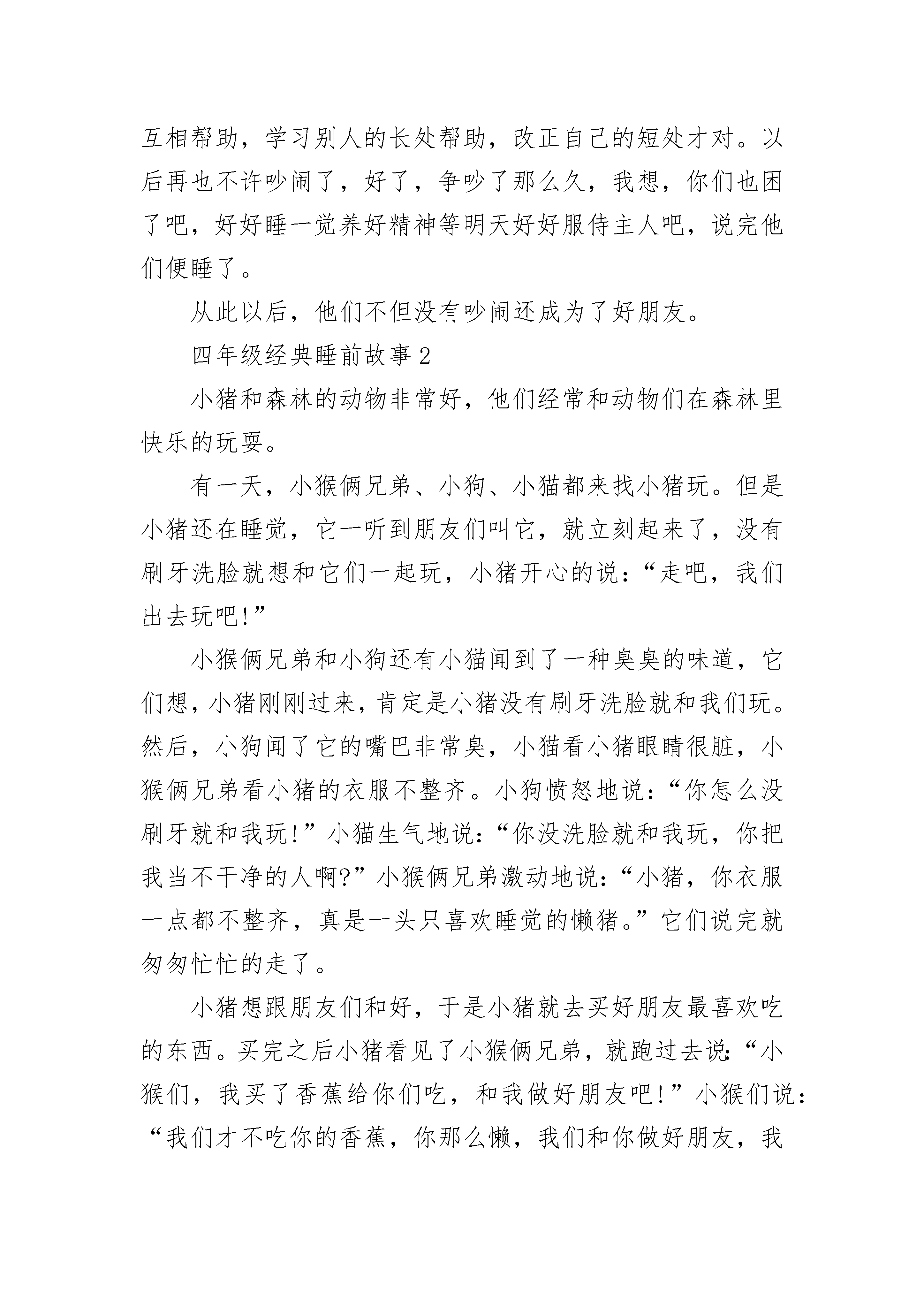 互相帮助，学习别人的长处帮助，改正自己的短处才对。以后再也不许吵闹了，好了，争吵了那么久，我想，你们也困了吧，好好睡一觉养好精神等明天好好服侍主人吧，说完他们便睡了。

从此以后，他们不但没有吵闹还成为了好朋友。

四年级经典睡前故事 2

小猪和森林的动物非常好，他们经常和动物们在森林里快乐的玩耍。

有一天，小猴俩兄弟、小狗、小猫都来找小猪玩。但是小猪还在睡觉，它一听到朋友们叫它，就立刻起来了，没有刷牙洗脸就想和它们一起玩，小猪开心的说：“走吧，我们出去玩吧!”

小猴俩兄弟和小狗还有小猫闻到了一种臭臭的味道，它们想，小猪刚刚过来，肯定是小猪没有刷牙洗脸就和我们玩。然后，小狗闻了它的嘴巴非常臭，小猫看小猪眼睛很脏，小猴俩兄弟看小猪的衣服不整齐。小狗愤怒地说：“你怎么没刷牙就和我玩!”小猫生气地说：“你没洗脸就和我玩，你把我当不干净的人啊?”小猴俩兄弟激动地说：“小猪，你衣服一点都不整齐，真是一头只喜欢睡觉的懒猪。”它们说完就匆匆忙忙的走了。

小猪想跟朋友们和好，于是小猪就去买好朋友最喜欢吃的东西。买完之后小猪看见了小猴俩兄弟，就跑过去说：“小猴们，我买了香蕉给你们吃，和我做好朋友吧!”小猴们说：“我们才不吃你的香蕉，你那么懒，我们和你做好朋友，我